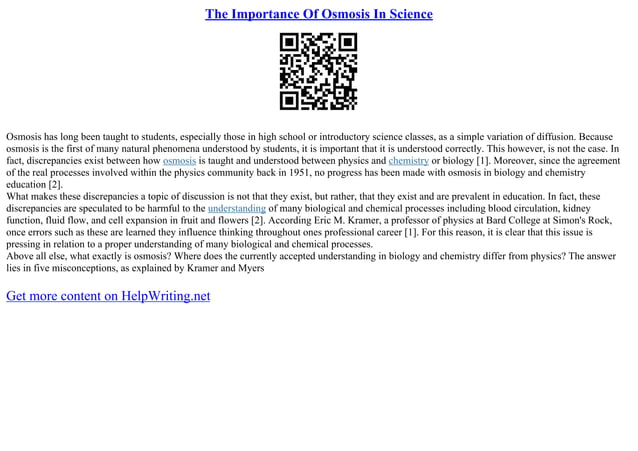 The Importance Of Osmosis In Science

Osmosis has long been taught to students, especially those in high school or introductory science classes, as a simple variation of diffusion. Because osmosis is the first of many natural phenomena understood by students, it is important that it is understood correctly. This however, is not the case. In fact, discrepancies exist between how osmosis is taught and understood between physics and chemistry or biology [1]. Moreover, since the agreement of the real processes involved within the physics community back in 1951, no progress has been made with osmosis in biology and chemistry education [2].

What makes these discrepancies a topic of discussion is not that they exist, but rather, that they exist and are prevalent in education. In fact, these discrepancies are speculated to be harmful to the understanding of many biological and chemical processes including blood circulation, kidney function, fluid flow, and cell expansion in fruit and flowers [2]. According Eric M. Kramer, a professor of physics at Bard College at Simon's Rock, once errors such as these are learned they influence thinking throughout ones professional career [1]. For this reason, it is clear that this issue is pressing in relation to a proper understanding of many biological and chemical processes.

Above all else, what exactly is osmosis? Where does the currently accepted understanding in biology and chemistry differ from physics? The answer lies in five misconceptions, as explained by Kramer and Myers

Get more content on HelpWriting.net